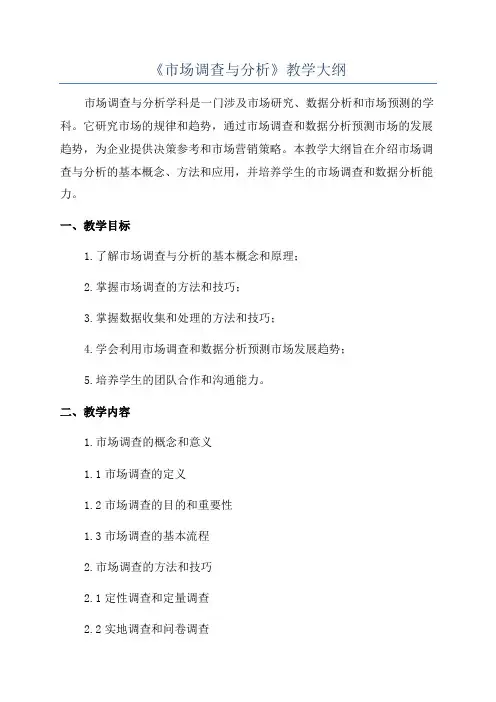 《市场调查与分析》教学大纲

市场调查与分析学科是一门涉及市场研究、数据分析和市场预测的学科。它研究市场的规律和趋势，通过市场调查和数据分析预测市场的发展趋势，为企业提供决策参考和市场营销策略。本教学大纲旨在介绍市场调查与分析的基本概念、方法和应用，并培养学生的市场调查和数据分析能力。

一、教学目标

1.了解市场调查与分析的基本概念和原理；

2.掌握市场调查的方法和技巧；

3.掌握数据收集和处理的方法和技巧；

4.学会利用市场调查和数据分析预测市场发展趋势；

5.培养学生的团队合作和沟通能力。

二、教学内容

1.市场调查的概念和意义

1.1 市场调查的定义

1.2 市场调查的目的和重要性

1.3 市场调查的基本流程

2.市场调查的方法和技巧

2.1 定性调查和定量调查

2.2 实地调查和问卷调查